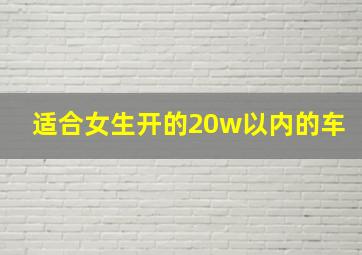 适合女生开的20w以内的车